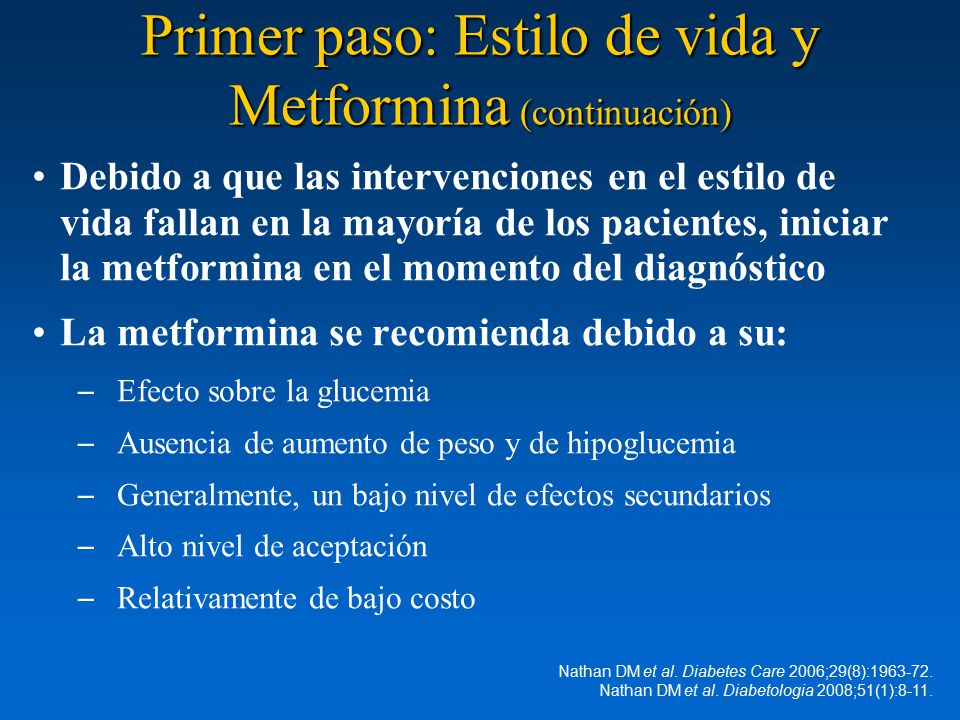 Primer paso: Estilo de vida y Metformina (continuación)

• Debido a que las intervenciones en el estilo de vida fallan en la mayoría de los pacientes, iniciar la metformina en el momento del diagnóstico

• La metformina se recomienda debido a su:

– Efecto sobre la glucemia

– Ausencia de aumento de peso y de hipoglucemia

– Generalmente, un bajo nivel de efectos secundarios

– Alto nivel de aceptación

– Relativamente de bajo costo

Nathan DM et al. Diabetes Care 2006;29(8):1963-72.
Nathan DM et al. Diabetologia 2008;51(1):8-11.